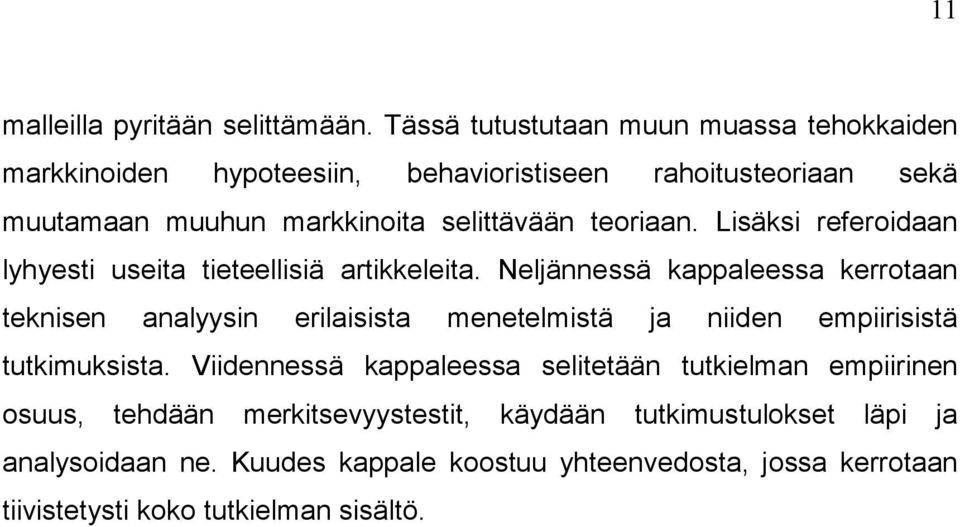 11

malleilla pyritään selittämään. Tässä tutustutaan muun muassa tehokkaiden markkinoiden hypoteesiin, behavioristiseen rahoitusteoriaan sekä muutamaan muuhun markkinoita selittävään teoriaan. Lisäksi referoidaan lyhyesti useita tieteellisiä artikkeleita. Neljännessä kappaleessa kerrotaan teknisen analyysin erilaisista menetelmistä ja niiden empiirisistä tutkimuksista. Viidennessä kappaleessa selitetään tutkielman empiirinen osuus, tehdään merkitsevyystestit, käydään tutkimustulokset läpi ja analysoidaan ne. Kuudes kappale koostuu yhteenvedosta, jossa kerrotaan tiivistetysti koko tutkielman sisältö.